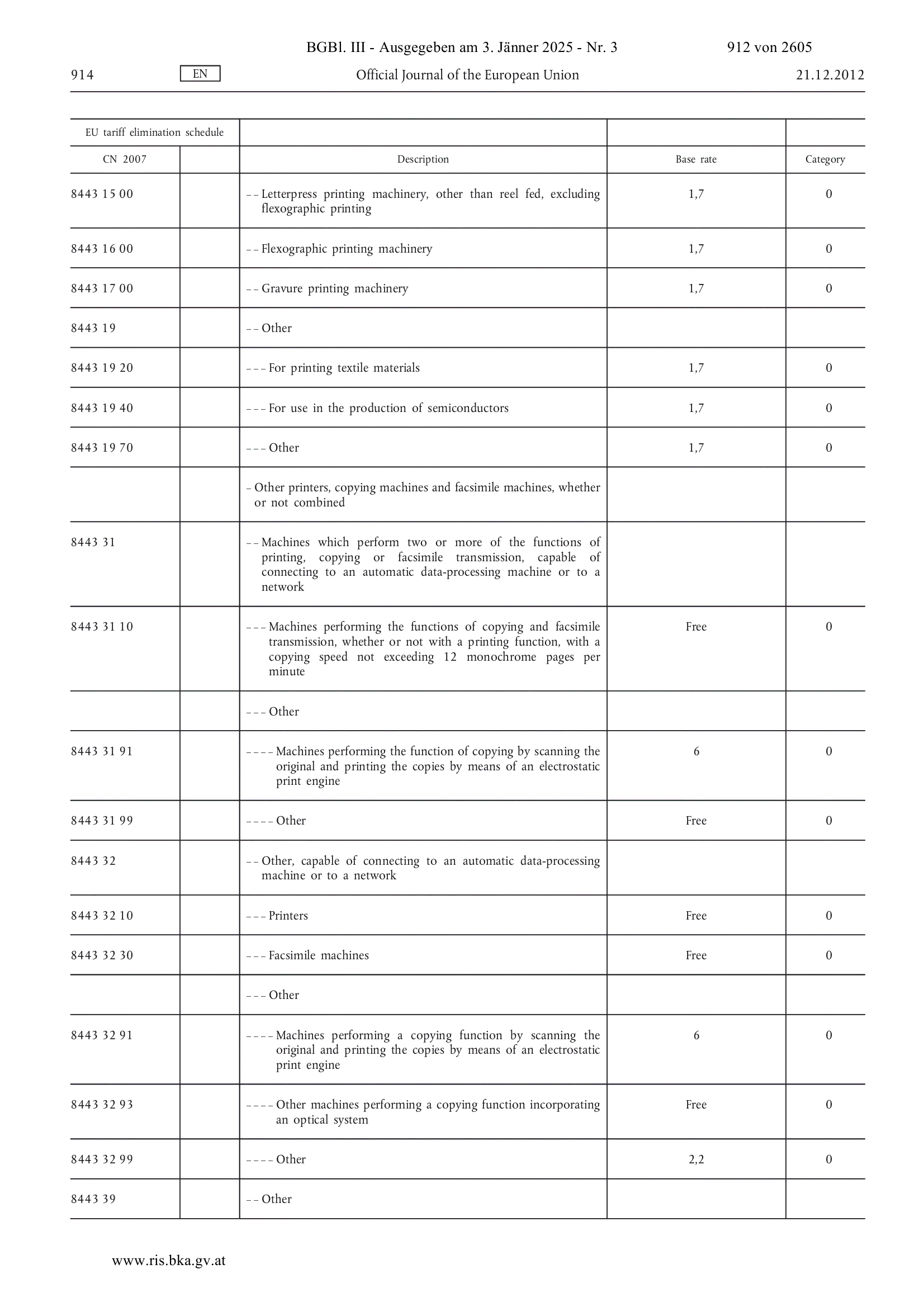 BGBl. III - Ausgegeben am 3. Jänner 2025 - Nr. 3 912 von 2605

914 EN Official Journal of the European Union 21.12.2012

| EU tariff elimination schedule | | | | |
|---|---|---|---|---|
| CN 2007 | | Description | Base rate | Category |
| 8443 15 00 | | – – Letterpress printing machinery, other than reel fed, excluding flexographic printing | 1,7 | 0 |
| 8443 16 00 | | – – Flexographic printing machinery | 1,7 | 0 |
| 8443 17 00 | | – – Gravure printing machinery | 1,7 | 0 |
| 8443 19 | | – – Other | | |
| 8443 19 20 | | – – – For printing textile materials | 1,7 | 0 |
| 8443 19 40 | | – – – For use in the production of semiconductors | 1,7 | 0 |
| 8443 19 70 | | – – – Other | 1,7 | 0 |
| | | – Other printers, copying machines and facsimile machines, whether or not combined | | |
| 8443 31 | | – – Machines which perform two or more of the functions of printing, copying or facsimile transmission, capable of connecting to an automatic data-processing machine or to a network | | |
| 8443 31 10 | | – – – Machines performing the functions of copying and facsimile transmission, whether or not with a printing function, with a copying speed not exceeding 12 monochrome pages per minute | Free | 0 |
| | | – – – Other | | |
| 8443 31 91 | | – – – – Machines performing the function of copying by scanning the original and printing the copies by means of an electrostatic print engine | 6 | 0 |
| 8443 31 99 | | – – – – Other | Free | 0 |
| 8443 32 | | – – Other, capable of connecting to an automatic data-processing machine or to a network | | |
| 8443 32 10 | | – – – Printers | Free | 0 |
| 8443 32 30 | | – – – Facsimile machines | Free | 0 |
| | | – – – Other | | |
| 8443 32 91 | | – – – – Machines performing a copying function by scanning the original and printing the copies by means of an electrostatic print engine | 6 | 0 |
| 8443 32 93 | | – – – – Other machines performing a copying function incorporating an optical system | Free | 0 |
| 8443 32 99 | | – – – – Other | 2,2 | 0 |
| 8443 39 | | – – Other | | |

www.ris.bka.gv.at